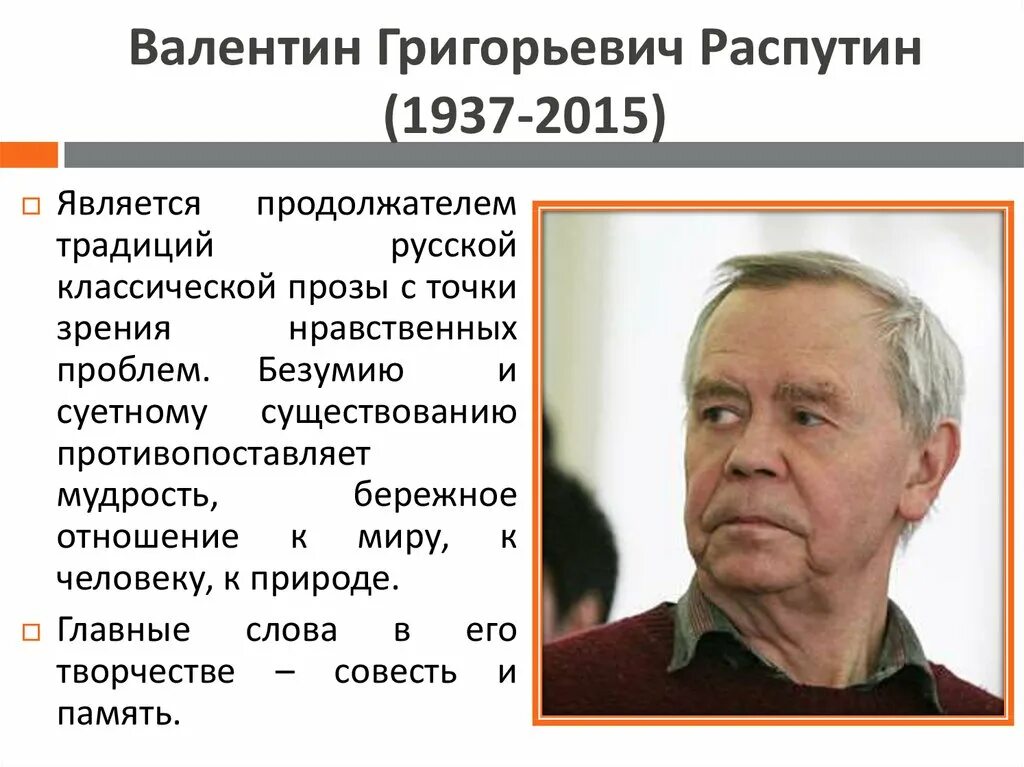 Валентин Григорьевич Распутин (1937-2015)

Является продолжателем традиций русской классической прозы с точки зрения нравственных проблем. Безумию и суетному существованию противопоставляет мудрость, бережное отношение к миру, к человеку, к природе.

Главные слова в его творчестве – совесть и память.